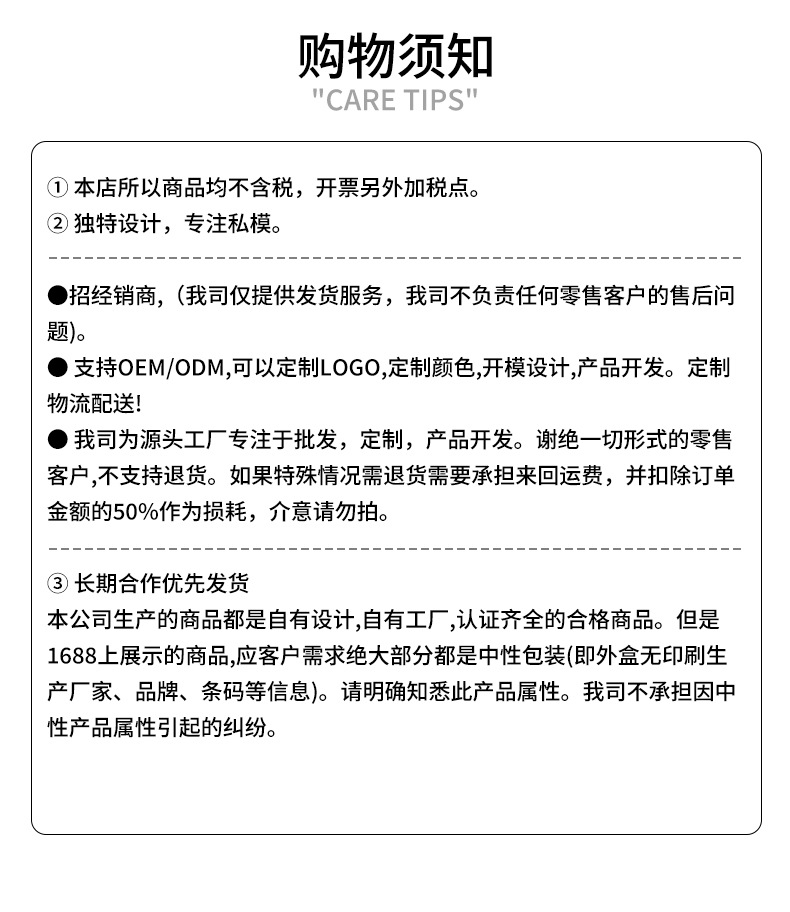 购物须知
"CARE TIPS"

① 本店所以商品均不含税，开票另外加税点。
② 独特设计，专注私模。

●招经销商，(我司仅提供发货服务，我司不负责任何零售客户的售后问题)。
● 支持OEM/ODM,可以定制LOGO,定制颜色,开模设计,产品开发。定制物流配送!
● 我司为源头工厂专注于批发，定制，产品开发。谢绝一切形式的零售客户,不支持退货。如果特殊情况需退货需要承担来回运费，并扣除订单金额的50%作为损耗，介意请勿拍。

③ 长期合作优先发货
本公司生产的商品都是自有设计,自有工厂,认证齐全的合格商品。但是1688上展示的商品,应客户需求绝大部分都是中性包装(即外盒无印刷生产厂家、品牌、条码等信息)。请明确知悉此产品属性。我司不承担因中性产品属性引起的纠纷。